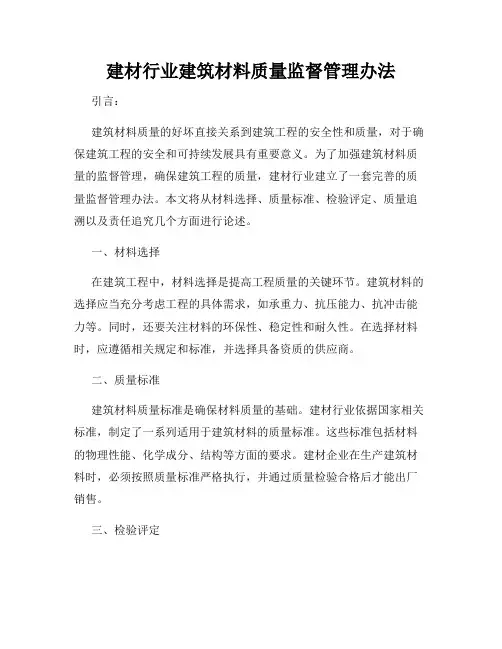 建材行业建筑材料质量监督管理办法

引言：

建筑材料质量的好坏直接关系到建筑工程的安全性和质量，对于确保建筑工程的安全和可持续发展具有重要意义。为了加强建筑材料质量的监督管理，确保建筑工程的质量，建材行业建立了一套完善的质量监督管理办法。本文将从材料选择、质量标准、检验评定、质量追溯以及责任追究几个方面进行论述。

一、材料选择

在建筑工程中，材料选择是提高工程质量的关键环节。建筑材料的选择应当充分考虑工程的具体需求，如承重力、抗压能力、抗冲击能力等。同时，还要关注材料的环保性、稳定性和耐久性。在选择材料时，应遵循相关规定和标准，并选择具备资质的供应商。

二、质量标准

建筑材料质量标准是确保材料质量的基础。建材行业依据国家相关标准，制定了一系列适用于建筑材料的质量标准。这些标准包括材料的物理性能、化学成分、结构等方面的要求。建材企业在生产建筑材料时，必须按照质量标准严格执行，并通过质量检验合格后才能出厂销售。

三、检验评定